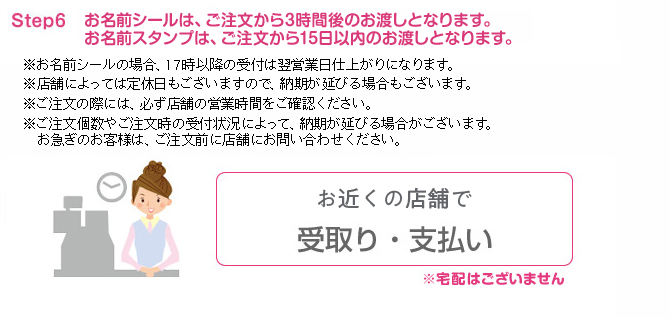 Step6　お名前シールは、ご注文から3時間後のお渡しとなります。
お名前スタンプは、ご注文から15日以内のお渡しとなります。

※お名前シールの場合、17時以降の受付は翌営業日仕上がりになります。
※店舗によっては定休日もございますので、納期が延びる場合もございます。
※ご注文の際には、必ず店舗の営業時間をご確認ください。
※ご注文個数やご注文時の受付状況によって、納期が延びる場合がございます。
お急ぎのお客様は、ご注文前に店舗にお問い合わせください。

お近くの店舗で
受取り・支払い

※宅配はございません